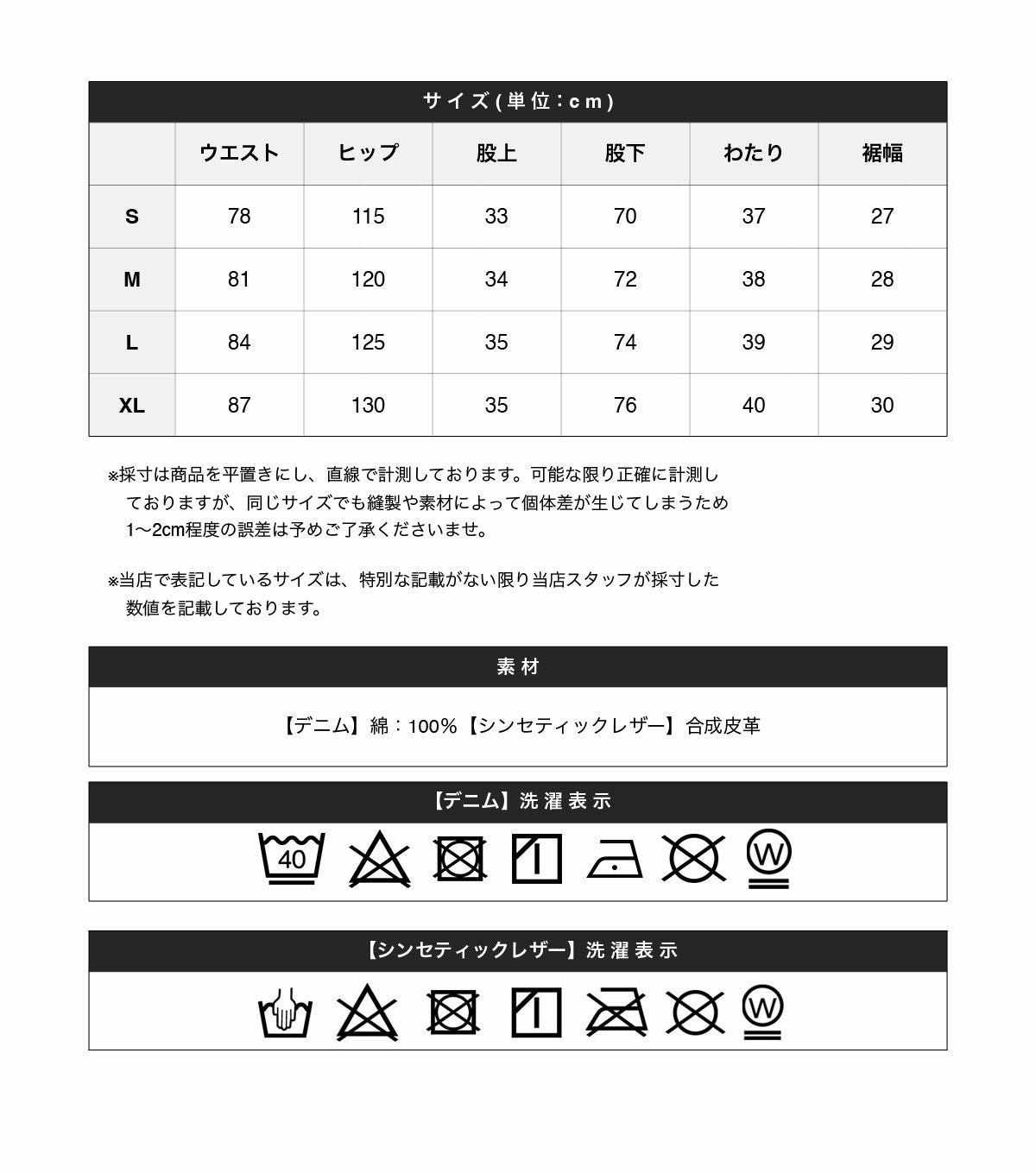 サイズ(単位:cm)

|  | ウエスト | ヒップ | 股上 | 股下 | わたり | 裾幅 |
|---|---|---|---|---|---|---|
| S | 78 | 115 | 33 | 70 | 37 | 27 |
| M | 81 | 120 | 34 | 72 | 38 | 28 |
| L | 84 | 125 | 35 | 74 | 39 | 29 |
| XL | 87 | 130 | 35 | 76 | 40 | 30 |

※採寸は商品を平置きにし、直線で計測しております。可能な限り正確に計測しておりますが、同じサイズでも縫製や素材によって個体差が生じてしまうため1〜2cm程度の誤差は予めご了承くださいませ。

※当店で表記しているサイズは、特別な記載がない限り当店スタッフが採寸した数値を記載しております。

素材

【デニム】綿:100%【シンセティックレザー】合成皮革

【デニム】洗濯表示

40

W

【シンセティックレザー】洗濯表示

W